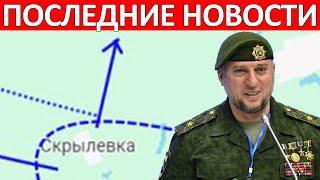 ПОСЛЕДНИЕ НОВОСТИ

Скрылевка